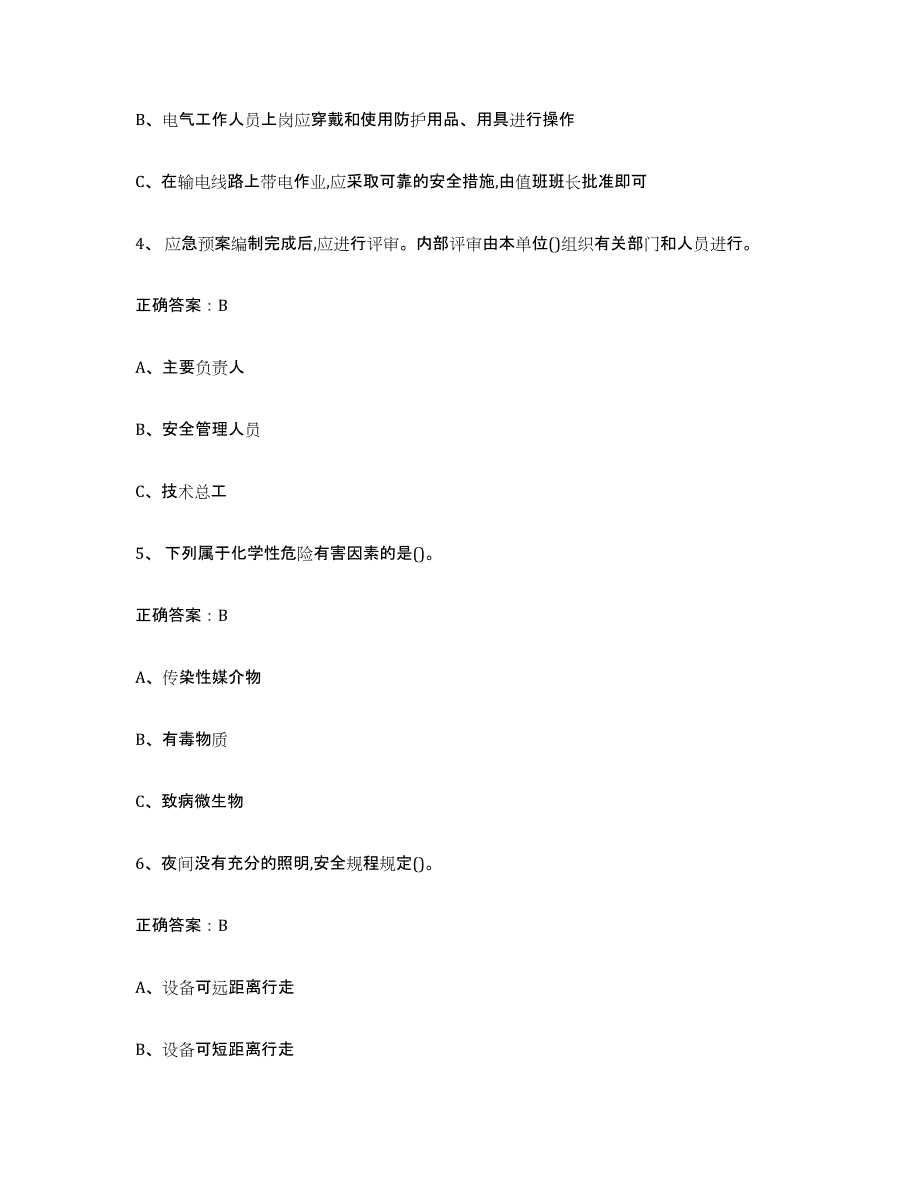 B、电气工作人员上岗应穿戴和使用防护用品、用具进行操作

C、在输电线路上带电作业,应采取可靠的安全措施,由值班班长批准即可

4、 应急预案编制完成后,应进行评审。内部评审由本单位()组织有关部门和人员进行。

正确答案：B

A、主要负责人

B、安全管理人员

C、技术总工

5、 下列属于化学性危险有害因素的是()。

正确答案：B

A、传染性媒介物

B、有毒物质

C、致病微生物

6、夜间没有充分的照明,安全规程规定()。

正确答案：B

A、设备可远距离行走

B、设备可短距离行走